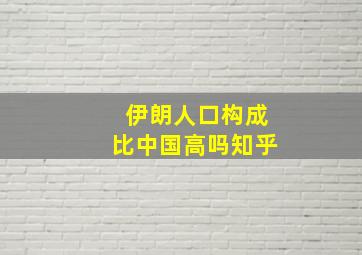 伊朗人口构成
比中国高吗知乎